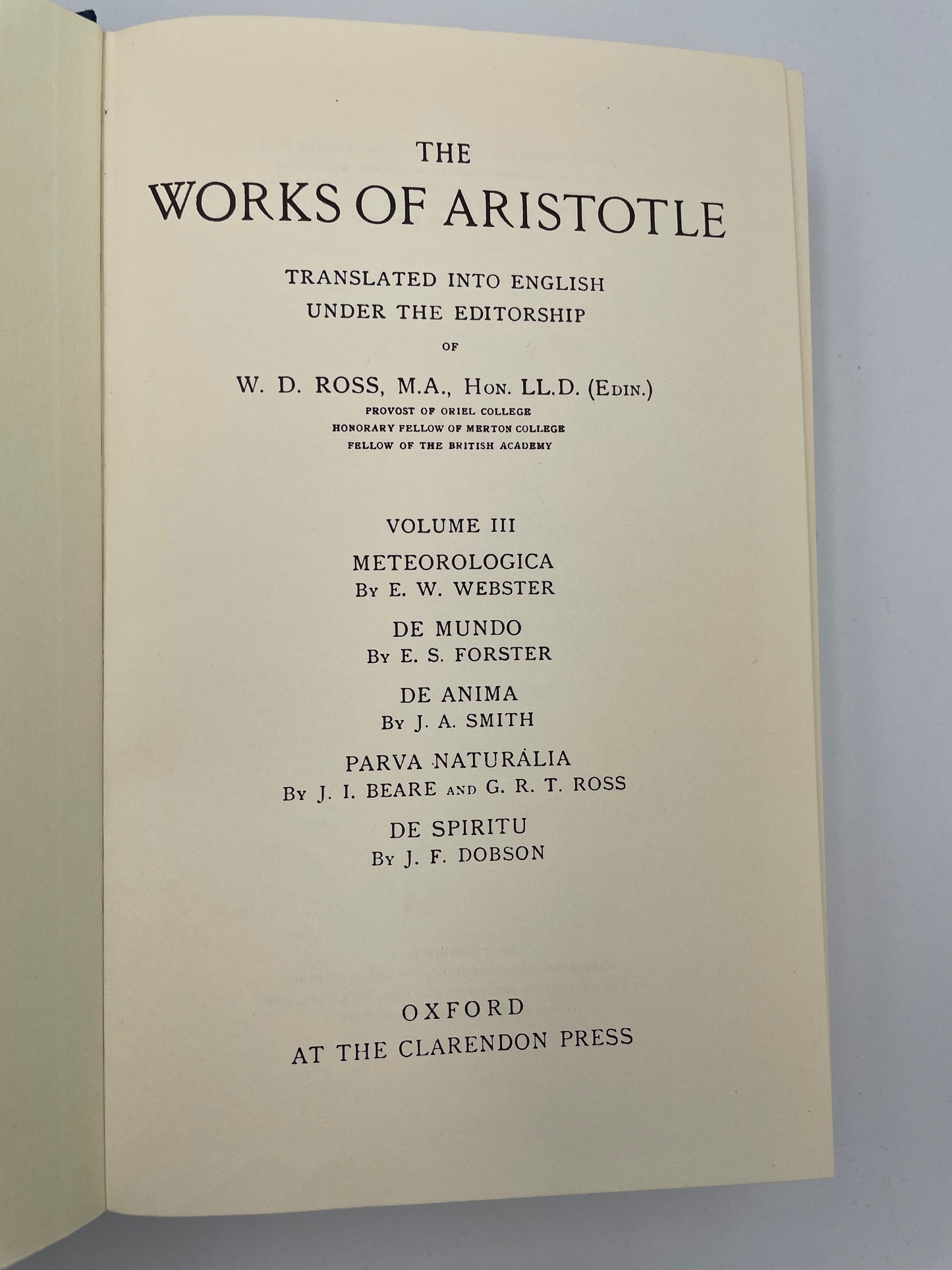 THE
WORKS OF ARISTOTLE

TRANSLATED INTO ENGLISH
UNDER THE EDITORSHIP
OF

W. D. ROSS, M.A., Hon. LL.D. (Edin.)
PROVOST OF ORIEL COLLEGE
HONORARY FELLOW OF MERTON COLLEGE
FELLOW OF THE BRITISH ACADEMY

VOLUME III

METEOROLOGICA
By E. W. WEBSTER

DE MUNDO
By E. S. FORSTER

DE ANIMA
By J. A. SMITH

PARVA NATURALIA
By J. I. BEARE and G. R. T. ROSS

DE SPIRITU
By J. F. DOBSON

OXFORD
AT THE CLARENDON PRESS